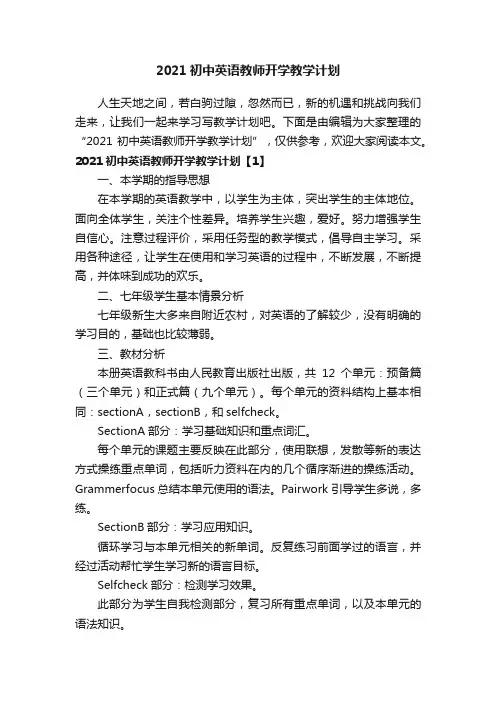 2021 初中英语教师开学教学计划

人生天地之间，若白驹过隙，忽然而已，新的机遇和挑战向我们走来，让我们一起来学习写教学计划吧。下面是由编辑为大家整理的“2021 初中英语教师开学教学计划”，仅供参考，欢迎大家阅读本文。

2021 初中英语教师开学教学计划【1】

一、本学期的指导思想

在本学期的英语教学中，以学生为主体，突出学生的主体地位。面向全体学生，关注个性差异。培养学生兴趣，爱好。努力增强学生自信心。注意过程评价，采用任务型的教学模式，倡导自主学习。采用各种途径，让学生在使用和学习英语的过程中，不断发展，不断提高，并体味到成功的欢乐。

二、七年级学生基本情景分析

七年级新生大多来自附近农村，对英语的了解较少，没有明确的学习目的，基础也比较薄弱。

三、教材分析

本册英语教科书由人民教育出版社出版，共 12 个单元：预备篇（三个单元）和正式篇（九个单元）。每个单元的资料结构上基本相同：sectionA，sectionB，和 selfcheck。

SectionA 部分：学习基础知识和重点词汇。

每个单元的课题主要反映在此部分，使用联想，发散等新的表达方式操练重点单词，包括听力资料在内的几个循序渐进的操练活动。Grammerfocus 总结本单元使用的语法。Pairwork 引导学生多说，多练。

SectionB 部分：学习应用知识。

循环学习与本单元相关的新单词。反复练习前面学过的语言，并经过活动帮忙学生学习新的语言目标。

Selfcheck 部分：检测学习效果。

此部分为学生自我检测部分，复习所有重点单词，以及本单元的语法知识。